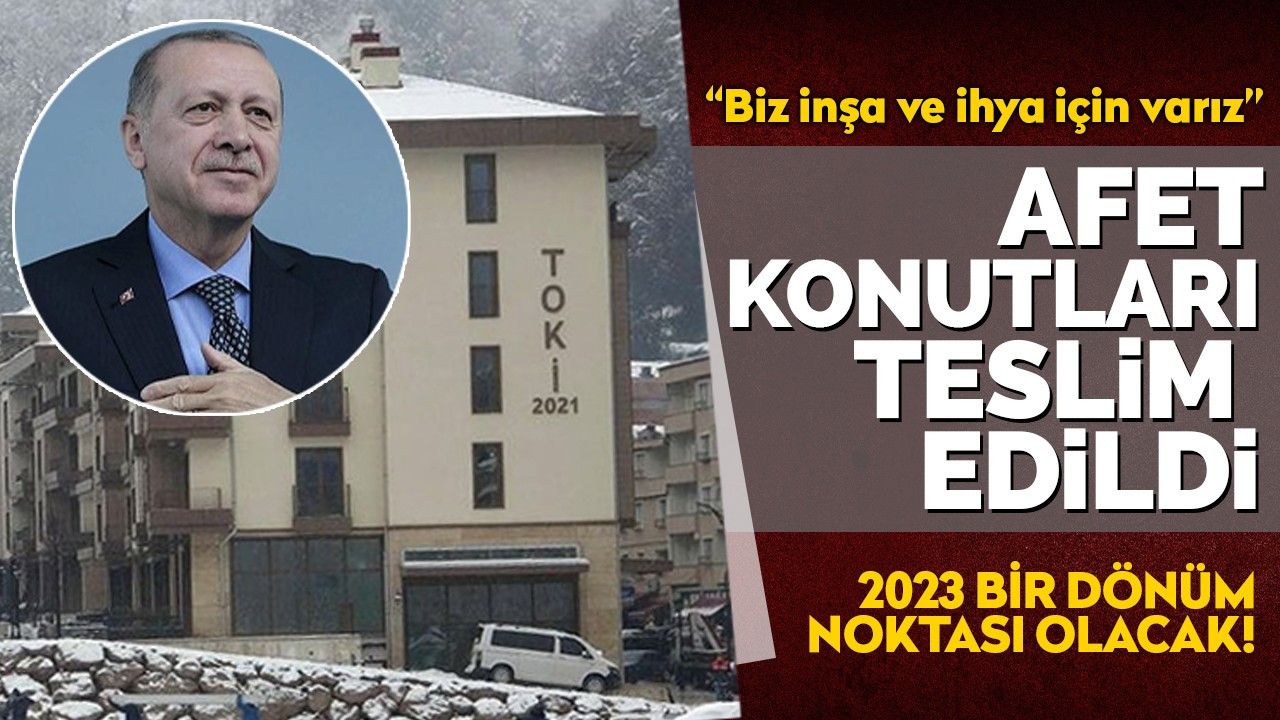 TOKİ
2021

"Biz inşa ve ihya için varız"

AFET KONUTLARI TESLİM EDİLDİ

2023 BİR DÖNÜM NOKTASI OLACAK!